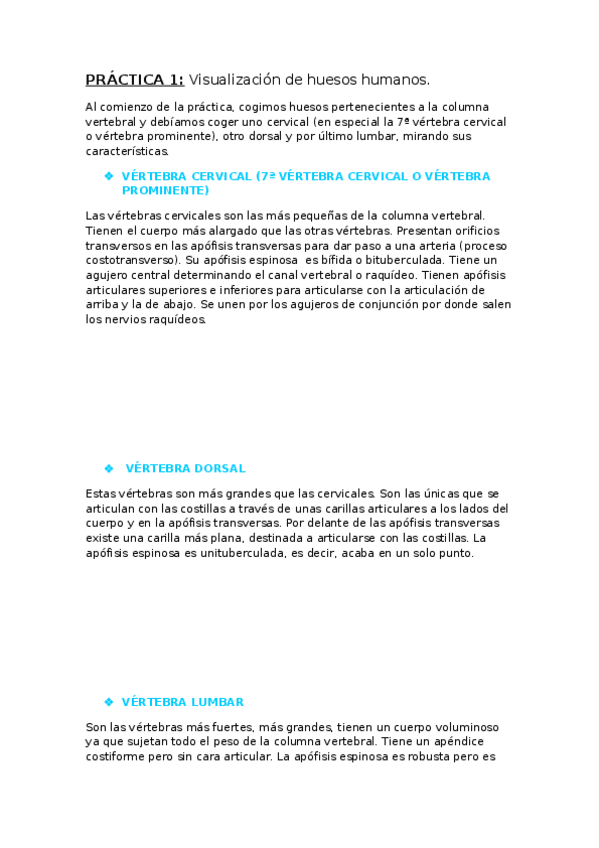 PRÁCTICA 1: Visualización de huesos humanos.

Al comienzo de la práctica, cogimos huesos pertenecientes a la columna vertebral y debíamos coger uno cervical (en especial la 7ª vértebra cervical o vértebra prominente), otro dorsal y por último lumbar, mirando sus características.

❖ VÉRTEBRA CERVICAL (7ª VÉRTEBRA CERVICAL O VÉRTEBRA PROMINENTE)

Las vértebras cervicales son las más pequeñas de la columna vertebral. Tienen el cuerpo más alargado que las otras vértebras. Presentan orificios transversos en las apófisis transversas para dar paso a una arteria (proceso costotransverso). Su apófisis espinosa es bífida o bituberculada. Tiene un agujero central determinando el canal vertebral o raquídeo. Tienen apófisis articulares superiores e inferiores para articularse con la articulación de arriba y la de abajo. Se unen por los agujeros de conjunción por donde salen los nervios raquídeos.

❖ VÉRTEBRA DORSAL

Estas vértebras son más grandes que las cervicales. Son las únicas que se articulan con las costillas a través de unas carillas articulares a los lados del cuerpo y en la apófisis transversas. Por delante de las apófisis transversas existe una carilla más plana, destinada a articularse con las costillas. La apófisis espinosa es unituberculada, es decir, acaba en un solo punto.

❖ VÉRTEBRA LUMBAR

Son las vértebras más fuertes, más grandes, tienen un cuerpo voluminoso ya que sujetan todo el peso de la columna vertebral. Tiene un apéndice costiforme pero sin cara articular. La apófisis espinosa es robusta pero es